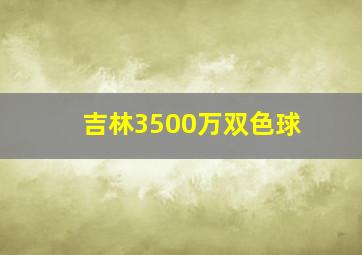 吉林3500万双色球